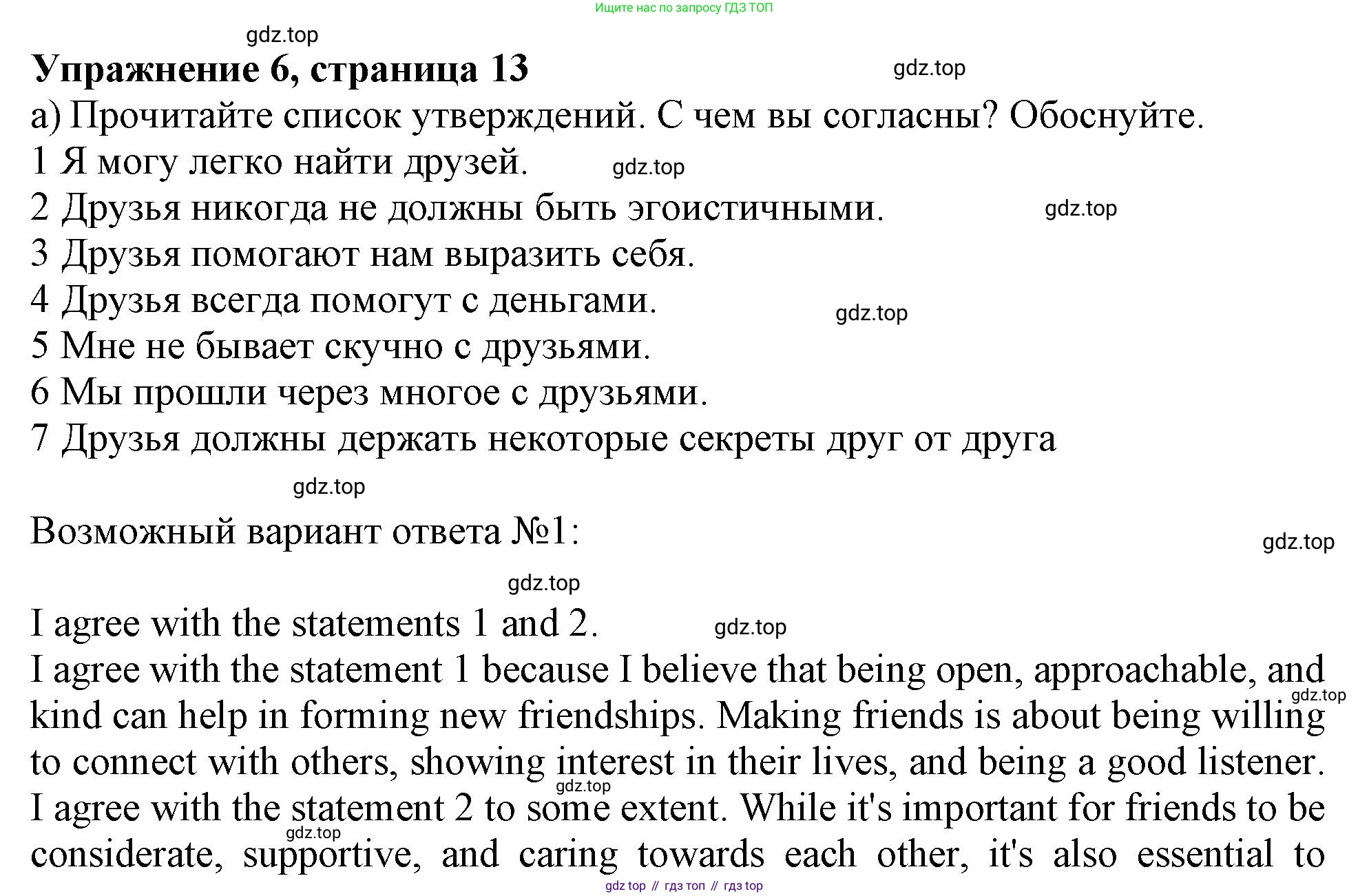 Ищите нас по запросу ГДЗ ТОП

gdz.top

Упражнение 6, страница 13

gdz.top

а) Прочитайте список утверждений. С чем вы согласны? Обоснуйте.
1 Я могу легко найти друзей.
gdz.top
2 Друзья никогда не должны быть эгоистичными.
gdz.top
3 Друзья помогают нам выразить себя.
4 Друзья всегда помогут с деньгами.
gdz.top
5 Мне не бывает скучно с друзьями.
6 Мы прошли через многое с друзьями.
7 Друзья должны держать некоторые секреты друг от друга

gdz.top

Возможный вариант ответа №1:

gdz.top

gdz.top

I agree with the statements 1 and 2.

gdz.top

I agree with the statement 1 because I believe that being open, approachable, and kind can help in forming new friendships. Making friends is about being willing to connect with others, showing interest in their lives, and being a good listener.

gdz.top

gdz.top

I agree with the statement 2 to some extent. While it's important for friends to be considerate, supportive, and caring towards each other, it's also essential to

gdz.top

gdz top // гдз топ // гдз top